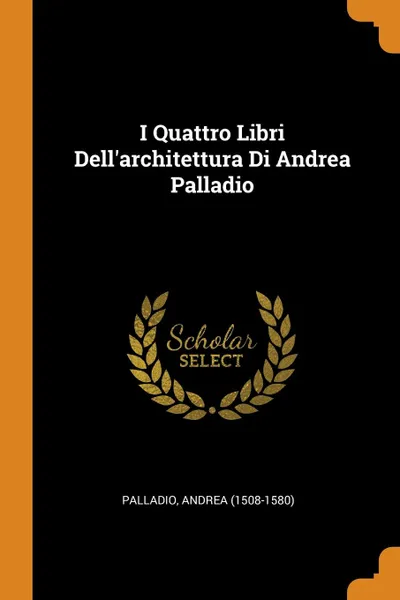 I Quattro Libri Dell'architettura Di Andrea Palladio

Scholar
SELECT

PALLADIO, ANDREA (1508-1580)